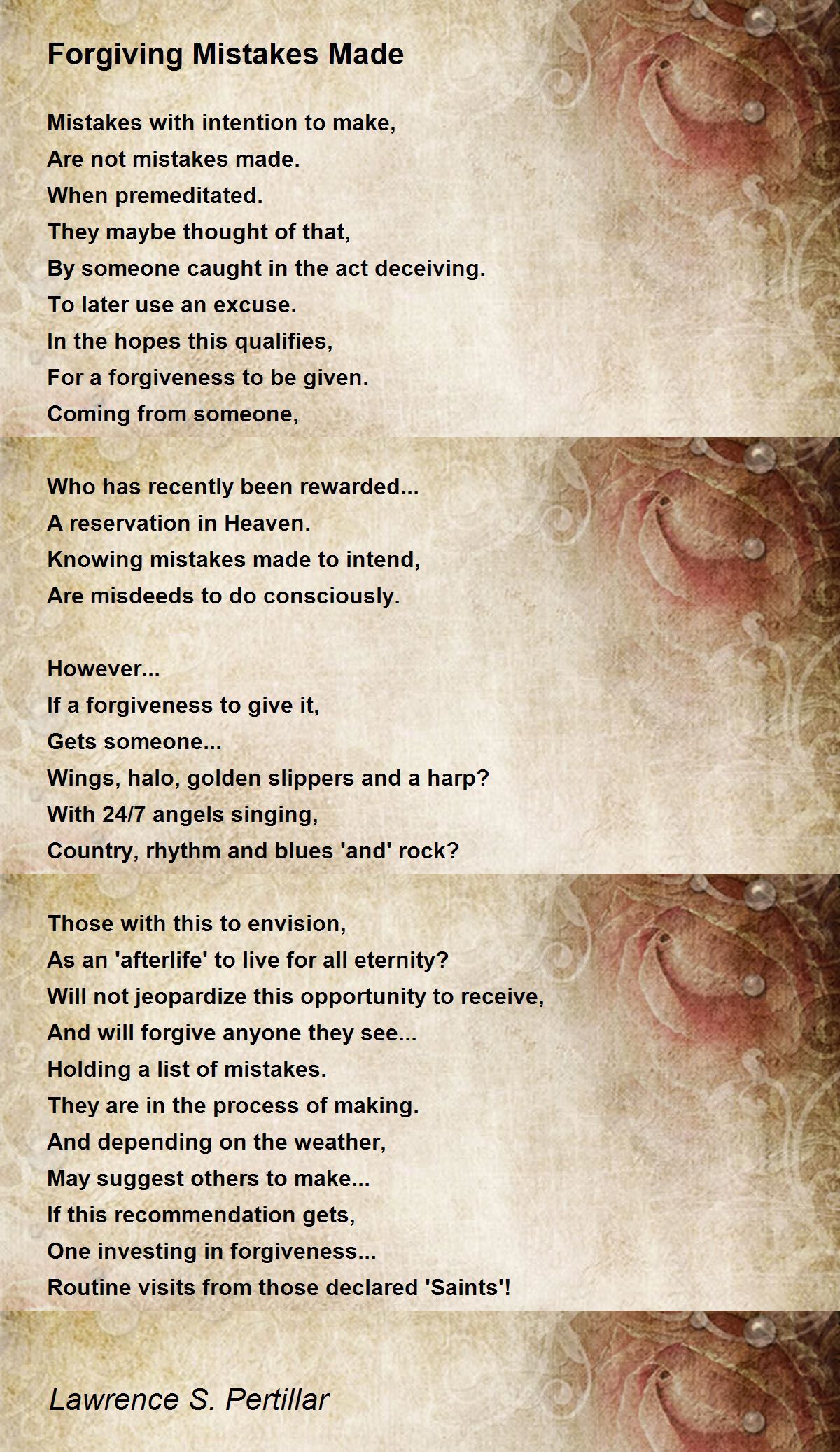 Forgiving Mistakes Made

Mistakes with intention to make,
Are not mistakes made.
When premeditated.
They maybe thought of that,
By someone caught in the act deceiving.
To later use an excuse.
In the hopes this qualifies,
For a forgiveness to be given.
Coming from someone,

Who has recently been rewarded...
A reservation in Heaven.
Knowing mistakes made to intend,
Are misdeeds to do consciously.

However...
If a forgiveness to give it,
Gets someone...
Wings, halo, golden slippers and a harp?
With 24/7 angels singing,
Country, rhythm and blues 'and' rock?

Those with this to envision,
As an 'afterlife' to live for all eternity?
Will not jeopardize this opportunity to receive,
And will forgive anyone they see...
Holding a list of mistakes.
They are in the process of making.
And depending on the weather,
May suggest others to make...
If this recommendation gets,
One investing in forgiveness...
Routine visits from those declared 'Saints'!

Lawrence S. Pertillar